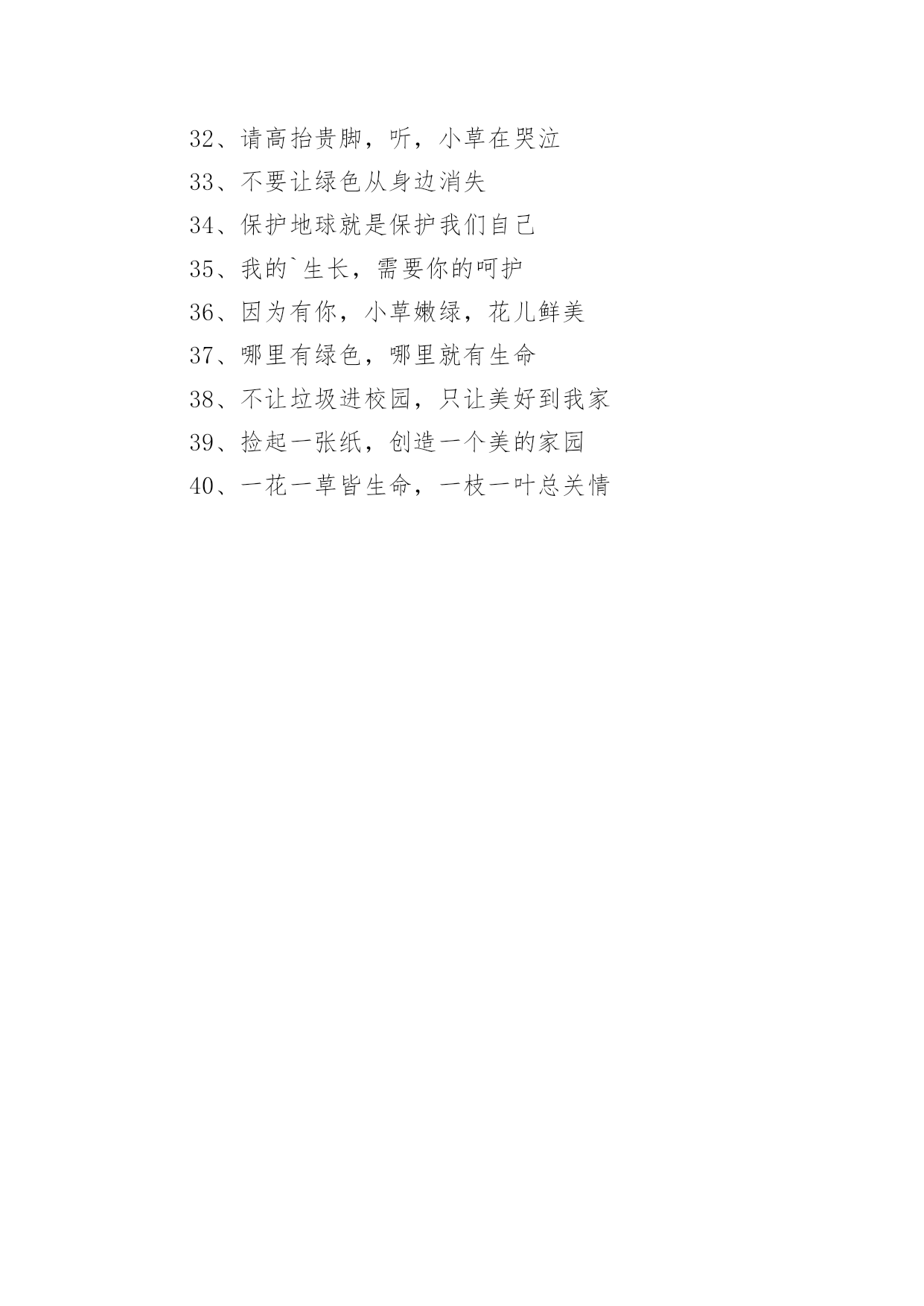 32、请高抬贵脚，听，小草在哭泣

33、不要让绿色从身边消失

34、保护地球就是保护我们自己

35、我的`生长，需要你的呵护

36、因为有你，小草嫩绿，花儿鲜美

37、哪里有绿色，哪里就有生命

38、不让垃圾进校园，只让美好到我家

39、捡起一张纸，创造一个美的家园

40、一花一草皆生命，一枝一叶总关情